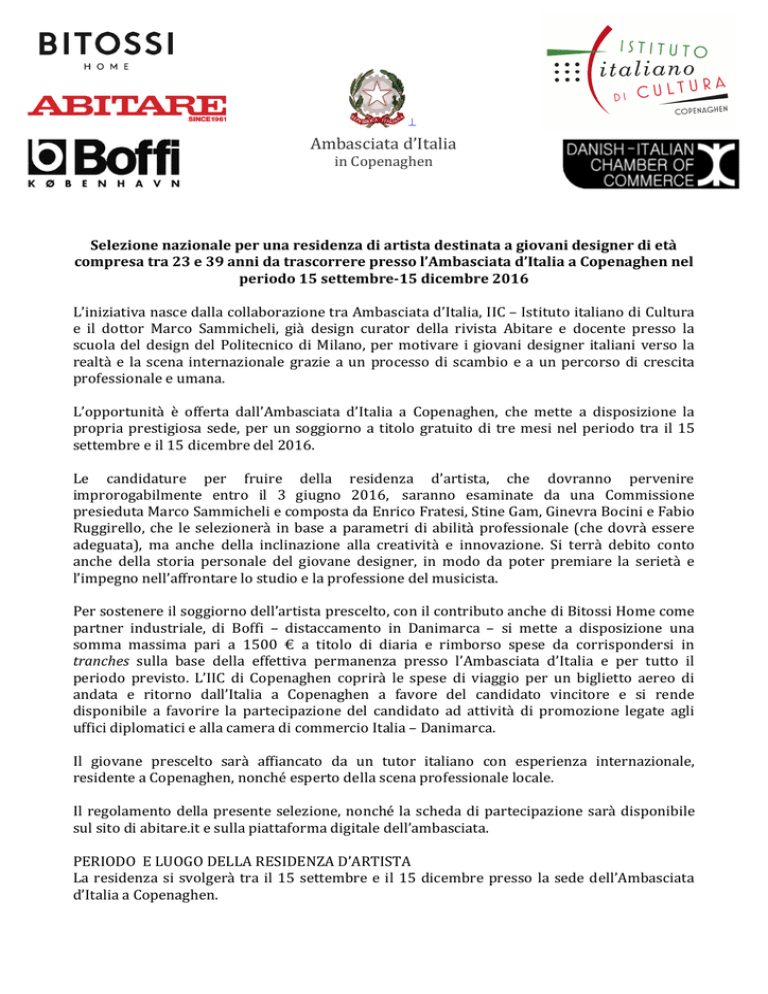 BITOSSI
HOME

ABITARE
SINCE 1961

Boffi
KØBENHAVN

Ambasciata d'Italia
in Copenaghen

ISTITUTO
italiano
DI CULTURA
COPENAGHEN

DANISH-ITALIAN
CHAMBER OF
COMMERCE

Selezione nazionale per una residenza di artista destinata a giovani designer di età compresa tra 23 e 39 anni da trascorrere presso l'Ambasciata d'Italia a Copenaghen nel periodo 15 settembre-15 dicembre 2016

L'iniziativa nasce dalla collaborazione tra Ambasciata d'Italia, IIC – Istituto italiano di Cultura e il dottor Marco Sammicheli, già design curator della rivista Abitare e docente presso la scuola del design del Politecnico di Milano, per motivare i giovani designer italiani verso la realtà e la scena internazionale grazie a un processo di scambio e a un percorso di crescita professionale e umana.

L'opportunità è offerta dall'Ambasciata d'Italia a Copenaghen, che mette a disposizione la propria prestigiosa sede, per un soggiorno a titolo gratuito di tre mesi nel periodo tra il 15 settembre e il 15 dicembre del 2016.

Le candidature per fruire della residenza d'artista, che dovranno pervenire improrogabilmente entro il 3 giugno 2016, saranno esaminate da una Commissione presieduta Marco Sammicheli e composta da Enrico Fratesi, Stine Gam, Ginevra Bocini e Fabio Ruggirello, che le selezionerà in base a parametri di abilità professionale (che dovrà essere adeguata), ma anche della inclinazione alla creatività e innovazione. Si terrà debito conto anche della storia personale del giovane designer, in modo da poter premiare la serietà e l'impegno nell'affrontare lo studio e la professione del musicista.

Per sostenere il soggiorno dell'artista prescelto, con il contributo anche di Bitossi Home come partner industriale, di Boffi – distaccamento in Danimarca – si mette a disposizione una somma massima pari a 1500 € a titolo di diaria e rimborso spese da corrispondersi in tranches sulla base della effettiva permanenza presso l'Ambasciata d'Italia e per tutto il periodo previsto. L'IIC di Copenaghen coprirà le spese di viaggio per un biglietto aereo di andata e ritorno dall'Italia a Copenaghen a favore del candidato vincitore e si rende disponibile a favorire la partecipazione del candidato ad attività di promozione legate agli uffici diplomatici e alla camera di commercio Italia – Danimarca.

Il giovane prescelto sarà affiancato da un tutor italiano con esperienza internazionale, residente a Copenaghen, nonché esperto della scena professionale locale.

Il regolamento della presente selezione, nonché la scheda di partecipazione sarà disponibile sul sito di abitare.it e sulla piattaforma digitale dell'ambasciata.

PERIODO E LUOGO DELLA RESIDENZA D'ARTISTA
La residenza si svolgerà tra il 15 settembre e il 15 dicembre presso la sede dell'Ambasciata d'Italia a Copenaghen.